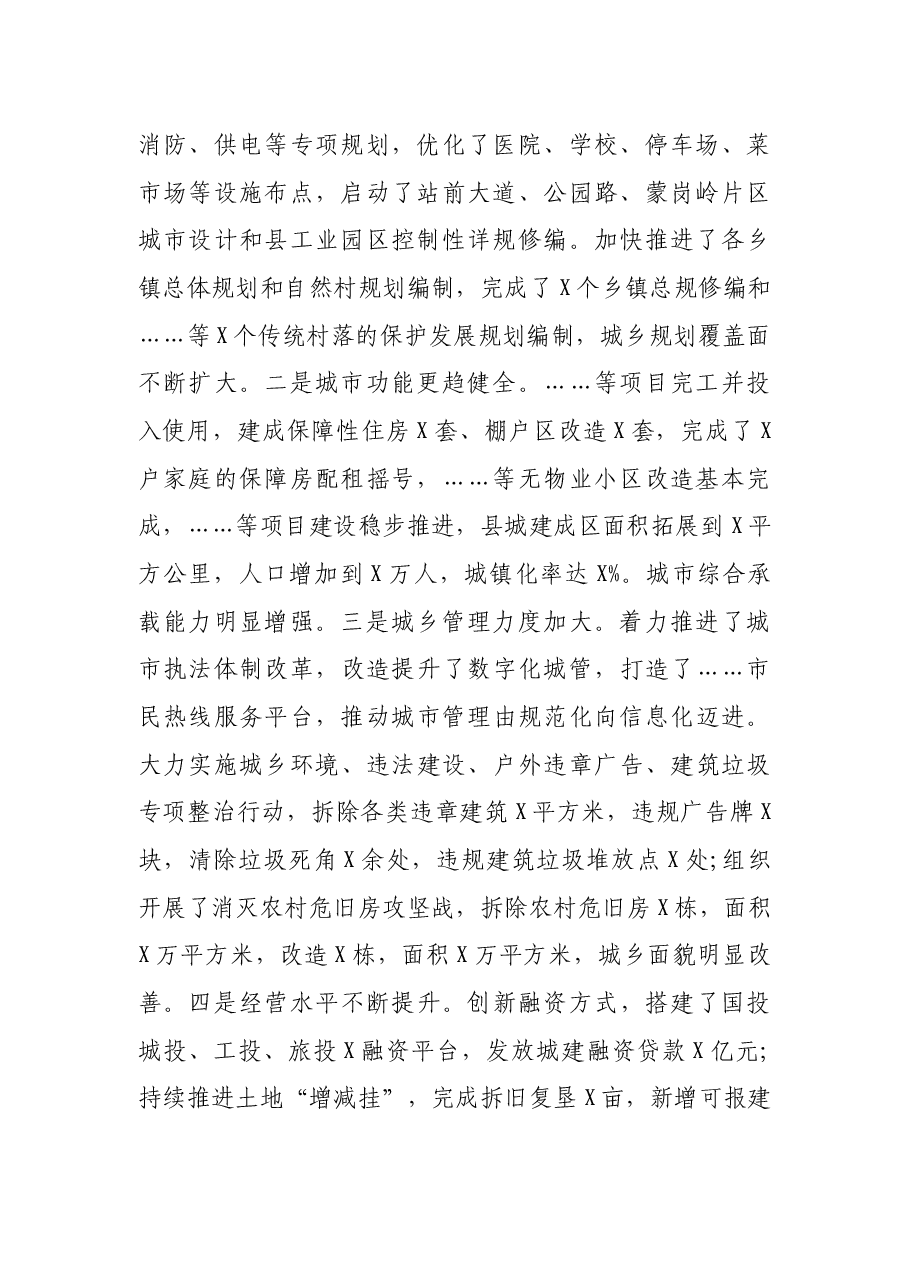 消防、供电等专项规划，优化了医院、学校、停车场、菜市场等设施布点，启动了站前大道、公园路、蒙岗岭片区城市设计和县工业园区控制性详规修编。加快推进了各乡镇总体规划和自然村规划编制，完成了X个乡镇总规修编和……等X个传统村落的保护发展规划编制，城乡规划覆盖面不断扩大。二是城市功能更趋健全。……等项目完工并投入使用，建成保障性住房X套、棚户区改造X套，完成了X户家庭的保障房配租摇号，……等无物业小区改造基本完成，……等项目建设稳步推进，县城建成区面积拓展到X平方公里，人口增加到X万人，城镇化率达X%。城市综合承载能力明显增强。三是城乡管理力度加大。着力推进了城市执法体制改革，改造提升了数字化城管，打造了……市民热线服务平台，推动城市管理由规范化向信息化迈进。大力实施城乡环境、违法建设、户外违章广告、建筑垃圾专项整治行动，拆除各类违章建筑X平方米，违规广告牌X块，清除垃圾死角X余处，违规建筑垃圾堆放点X处；组织开展了消灭农村危旧房攻坚战，拆除农村危旧房X栋，面积X万平方米，改造X栋，面积X万平方米，城乡面貌明显改善。四是经营水平不断提升。创新融资方式，搭建了国投城投、工投、旅投X融资平台，发放城建融资贷款X亿元；持续推进土地“增减挂”，完成拆旧复垦X亩，新增可报建